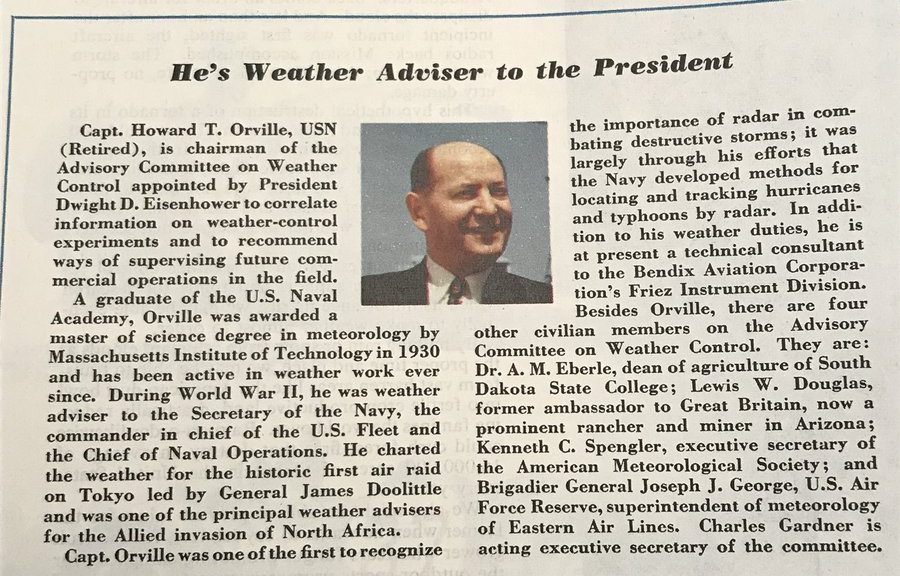 He's Weather Adviser to the President

Capt. Howard T. Orville, USN (Retired), is chairman of the Advisory Committee on Weather Control appointed by President Dwight D. Eisenhower to correlate information on weather-control experiments and to recommend ways of supervising future commercial operations in the field.

A graduate of the U.S. Naval Academy, Orville was awarded a master of science degree in meteorology by Massachusetts Institute of Technology in 1930 and has been active in weather work ever since. During World War II, he was weather adviser to the Secretary of the Navy, the commander in chief of the U.S. Fleet and the Chief of Naval Operations. He charted the weather for the historic first air raid on Tokyo led by General James Doolittle and was one of the principal weather advisers for the Allied invasion of North Africa.

Capt. Orville was one of the first to recognize the importance of radar in combating destructive storms; it was largely through his efforts that the Navy developed methods for locating and tracking hurricanes and typhoons by radar. In addition to his weather duties, he is at present a technical consultant to the Bendix Aviation Corporation's Friez Instrument Division.

Besides Orville, there are four other civilian members on the Advisory Committee on Weather Control. They are: Dr. A. M. Eberle, dean of agriculture of South Dakota State College; Lewis W. Douglas, former ambassador to Great Britain, now a prominent rancher and miner in Arizona; Kenneth C. Spengler, executive secretary of the American Meteorological Society; and Brigadier General Joseph J. George, U.S. Air Force Reserve, superintendent of meteorology of Eastern Air Lines. Charles Gardner is acting executive secretary of the committee.